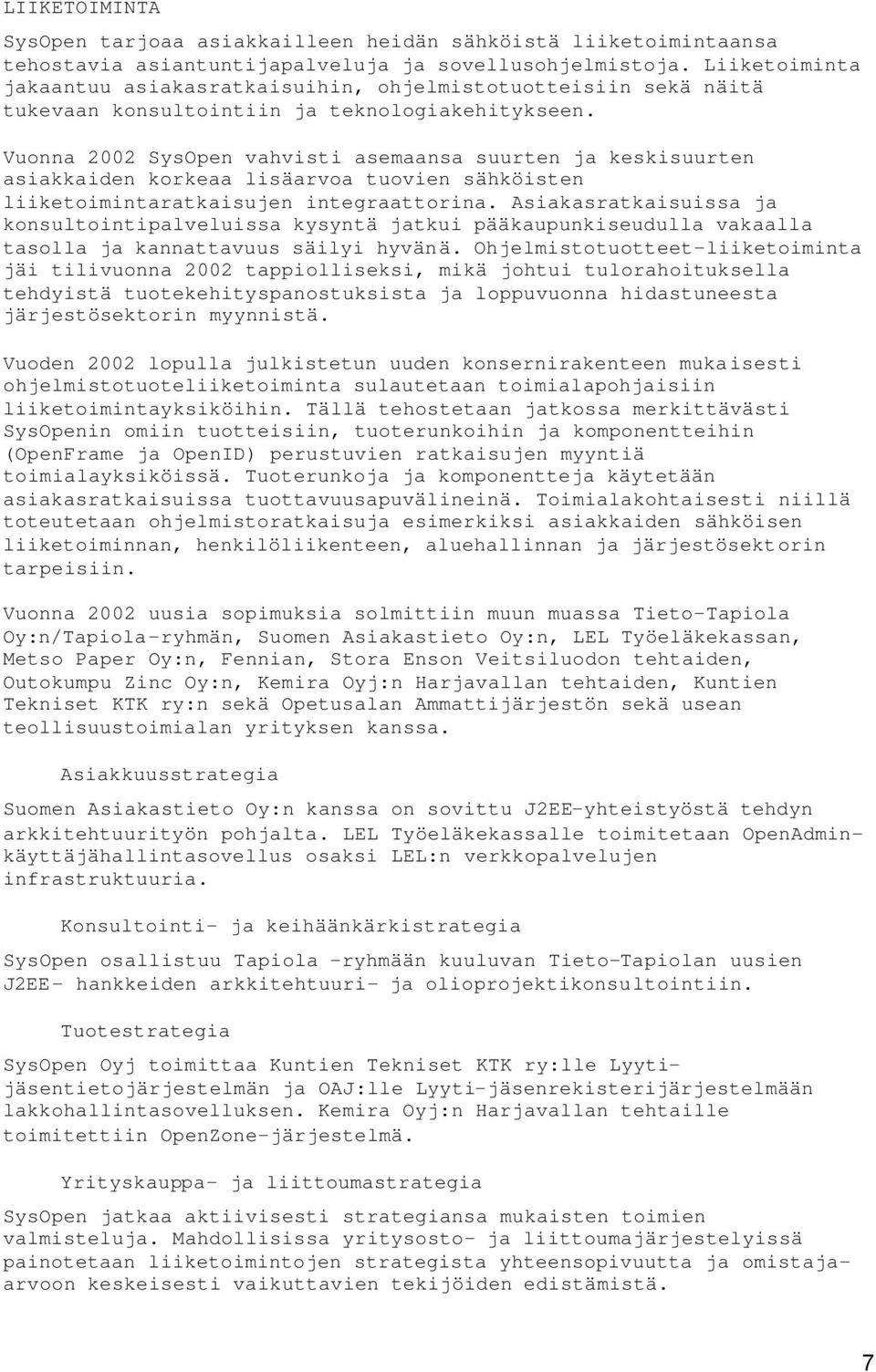 LIIKETOIMINTA

SysOpen tarjoaa asiakkailleen heidän sähköistä liiketoimintaansa tehostavia asiantuntijapalveluja ja sovellusohjelmistoja. Liiketoiminta jakaantuu asiakasratkaisuihin, ohjelmistotuotteisiin sekä näitä tukevaan konsultointiin ja teknologiakehitykseen.

Vuonna 2002 SysOpen vahvisti asemaansa suurten ja keskisuurten asiakkaiden korkeaa lisäarvoa tuovien sähköisten liiketoimintaratkaisujen integraattorina. Asiakasratkaisuissa ja konsultointipalveluissa kysyntä jatkui pääkaupunkiseudulla vakaalla tasolla ja kannattavuus säilyi hyvänä. Ohjelmistotuotteet-liiketoiminta jäi tilivuonna 2002 tappiolliseksi, mikä johtui tulorahoituksella tehdyistä tuotekehityspanostuksista ja loppuvuonna hidastuneesta järjestösektorin myynnistä.

Vuoden 2002 lopulla julkistetun uuden konsernirakenteen mukaisesti ohjelmistotuoteliiketoiminta sulautetaan toimialapohjaisiin liiketoimintayksiköihin. Tällä tehostetaan jatkossa merkittävästi SysOpenin omiin tuotteisiin, tuoterunkoihin ja komponentteihin (OpenFrame ja OpenID) perustuvien ratkaisujen myyntiä toimialayksiköissä. Tuoterunkoja ja komponentteja käytetään asiakasratkaisuissa tuottavuusapuvälineinä. Toimialakohtaisesti niillä toteutetaan ohjelmistoratkaisuja esimerkiksi asiakkaiden sähköisen liiketoiminnan, henkilöliikenteen, aluehallinnan ja järjestösektorin tarpeisiin.

Vuonna 2002 uusia sopimuksia solmittiin muun muassa Tieto-Tapiola Oy:n/Tapiola-ryhmän, Suomen Asiakastieto Oy:n, LEL Työeläkekassan, Metso Paper Oy:n, Fennian, Stora Enson Veitsiluodon tehtaiden, Outokumpu Zinc Oy:n, Kemira Oyj:n Harjavallan tehtaiden, Kuntien Tekniset KTK ry:n sekä Opetusalan Ammattijärjestön sekä usean teollisuustoimialan yrityksen kanssa.

Asiakkuusstrategia

Suomen Asiakastieto Oy:n kanssa on sovittu J2EE-yhteistyöstä tehdyn arkkitehtuurityön pohjalta. LEL Työeläkekassalle toimitetaan OpenAdmin-käyttäjähallintasovellus osaksi LEL:n verkkopalvelujen infrastruktuuria.

Konsultointi- ja keihäänkärkistrategia

SysOpen osallistuu Tapiola -ryhmään kuuluvan Tieto-Tapiolan uusien J2EE- hankkeiden arkkitehtuuri- ja olioprojektikonsultointiin.

Tuotestrategia

SysOpen Oyj toimittaa Kuntien Tekniset KTK ry:lle Lyyti-jäsentietojärjestelmän ja OAJ:lle Lyyti-jäsenrekisterijärjestelmään lakkohallintasovelluksen. Kemira Oyj:n Harjavallan tehtaille toimitettiin OpenZone-järjestelmä.

Yrityskauppa- ja liittoumastrategia

SysOpen jatkaa aktiivisesti strategiansa mukaisten toimien valmisteluja. Mahdollisissa yritysosto- ja liittoumajärjestelyissä painotetaan liiketoimintojen strategista yhteensopivuutta ja omistaja-arvoon keskeisesti vaikuttavien tekijöiden edistämistä.

7